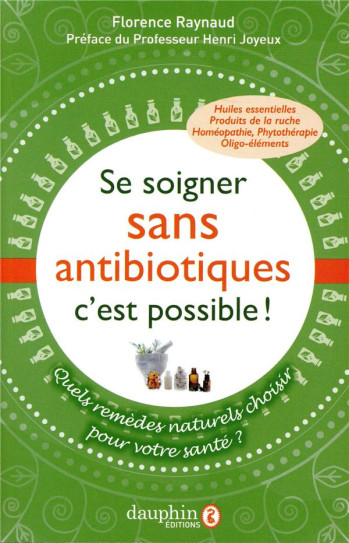 Florence Raynaud
Préface du Professeur Henri Joyeux

Huiles essentielles
Produits de la ruche
Homéopathie, Phytothérapie
Oligo-éléments

Se soigner
sans
antibiotiques
c'est possible !

Quels remèdes naturels choisir
pour votre santé ?

dauphin
ÉDITIONS